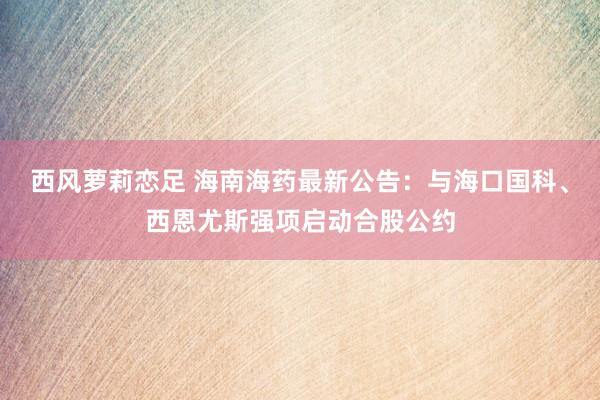 西风萝莉恋足 海南海药最新公告：与海口国科、西恩尤斯强项启动合股公约